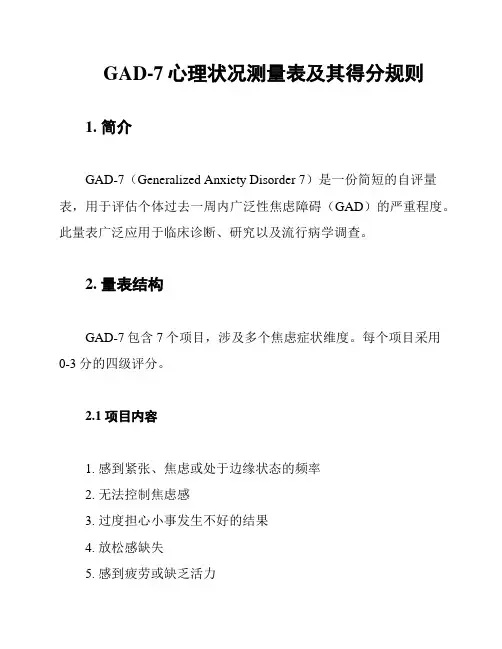 GAD-7 心理状况测量表及其得分规则

1. 简介

GAD-7（Generalized Anxiety Disorder 7）是一份简短的自评量表，用于评估个体过去一周内广泛性焦虑障碍（GAD）的严重程度。此量表广泛应用于临床诊断、研究以及流行病学调查。

2. 量表结构

GAD-7 包含 7 个项目，涉及多个焦虑症状维度。每个项目采用 0-3 分的四级评分。

2.1 项目内容

1. 感到紧张、焦虑或处于边缘状态的频率
2. 无法控制焦虑感
3. 过度担心小事发生不好的结果
4. 放松感缺失
5. 感到疲劳或缺乏活力